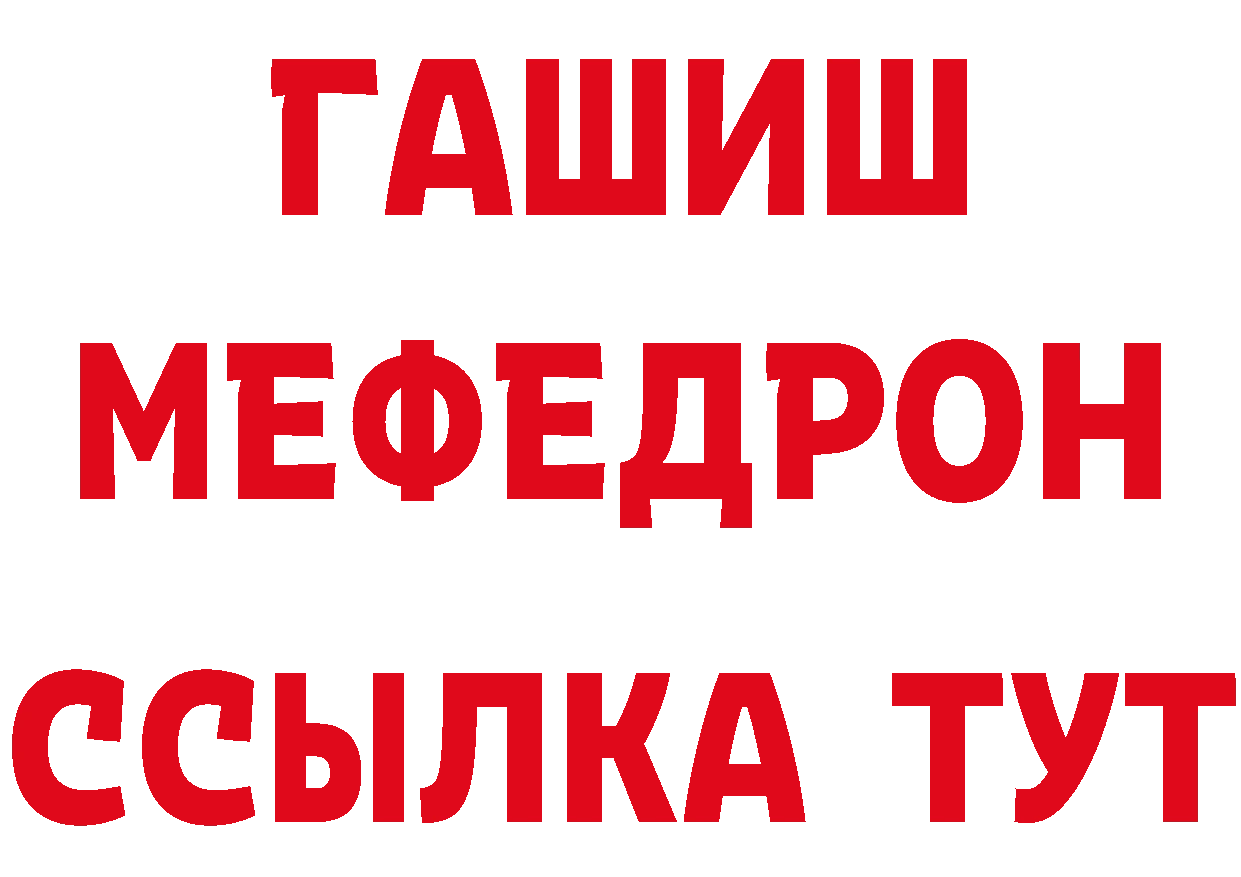 ГАШИШ
МЕФЕДРОН
ССЫЛКА ТУТ